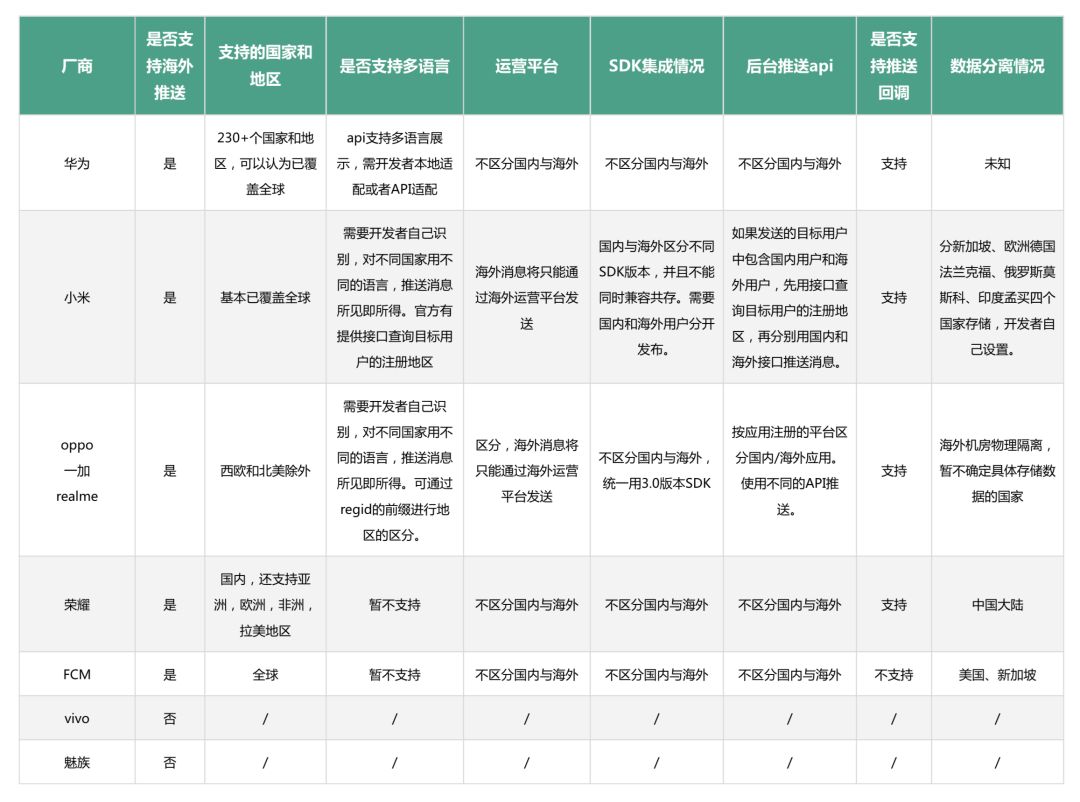 | 厂商 | 是否支持海外推送 | 支持的国家和地区 | 是否支持多语言 | 运营平台 | SDK集成情况 | 后台推送api | 是否支持推送回调 | 数据分离情况 |
|---|---|---|---|---|---|---|---|---|
| 华为 | 是 | 230+个国家和地区，可以认为已覆盖全球 | api支持多语言展示，需开发者本地适配或者API适配 | 不区分国内与海外 | 不区分国内与海外 | 不区分国内与海外 | 支持 | 未知 |
| 小米 | 是 | 基本已覆盖全球 | 需要开发者自己识别，对不同国家用不同的语言，推送消息所见即所得。官方有提供接口查询目标用户的注册地区 | 海外消息将只能通过海外运营平台发送 | 国内与海外区分不同SDK版本，并且不能同时兼容共存。需要国内和海外用户分开发布。 | 如果发送的目标用户中包含国内用户和海外用户，先用接口查询目标用户的注册地区，再分别用国内和海外接口推送消息。 | 支持 | 分新加坡、欧洲德国法兰克福、俄罗斯莫斯科、印度孟买四个国家存储，开发者自己设置。 |
| oppo 一加 realme | 是 | 西欧和北美除外 | 需要开发者自己识别，对不同国家用不同的语言，推送消息所见即所得。可通过regid的前缀进行地区的区分。 | 区分，海外消息将只能通过海外运营平台发送 | 不区分国内与海外，统一用3.0版本SDK | 按应用注册的平台区分国内/海外应用。使用不同的API推送。 | 支持 | 海外机房物理隔离，暂不确定具体存储数据的国家 |
| 荣耀 | 是 | 国内，还支持亚洲，欧洲，非洲，拉美地区 | 暂不支持 | 不区分国内与海外 | 不区分国内与海外 | 不区分国内与海外 | 支持 | 中国大陆 |
| FCM | 是 | 全球 | 暂不支持 | 不区分国内与海外 | 不区分国内与海外 | 不区分国内与海外 | 不支持 | 美国、新加坡 |
| vivo | 否 | / | / | / | / | / | / | / |
| 魅族 | 否 | / | / | / | / | / | / | / |